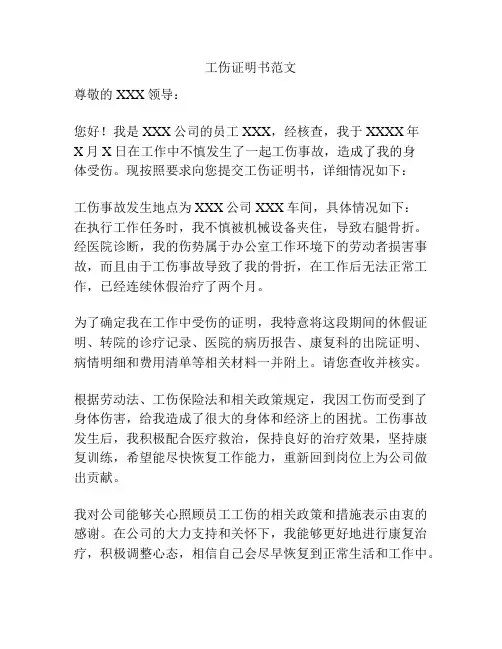 工伤证明书范文

尊敬的 XXX 领导：

您好！我是 XXX 公司的员工 XXX，经核查，我于 XXXX 年 X 月 X 日在工作中不慎发生了一起工伤事故，造成了我的身体受伤。现按照要求向您提交工伤证明书，详细情况如下：

工伤事故发生地点为 XXX 公司 XXX 车间，具体情况如下：在执行工作任务时，我不慎被机械设备夹住，导致右腿骨折。经医院诊断，我的伤势属于办公室工作环境下的劳动者损害事故，而且由于工伤事故导致了我的骨折，在工作后无法正常工作，已经连续休假治疗了两个月。

为了确定我在工作中受伤的证明，我特意将这段期间的休假证明、转院的诊疗记录、医院的病历报告、康复科的出院证明、病情明细和费用清单等相关材料一并附上。请您查收并核实。

根据劳动法、工伤保险法和相关政策规定，我因工伤而受到了身体伤害，给我造成了很大的身体和经济上的困扰。工伤事故发生后，我积极配合医疗救治，保持良好的治疗效果，坚持康复训练，希望能尽快恢复工作能力，重新回到岗位上为公司做出贡献。

我对公司能够关心照顾员工工伤的相关政策和措施表示由衷的感谢。在公司的大力支持和关怀下，我能够更好地进行康复治疗，积极调整心态，相信自己会尽早恢复到正常生活和工作中。